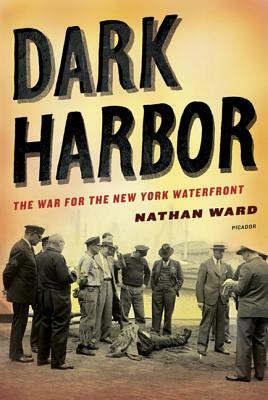 DARK HARBOR

THE WAR FOR THE NEW YORK WATERFRONT

NATHAN WARD

PICADOR